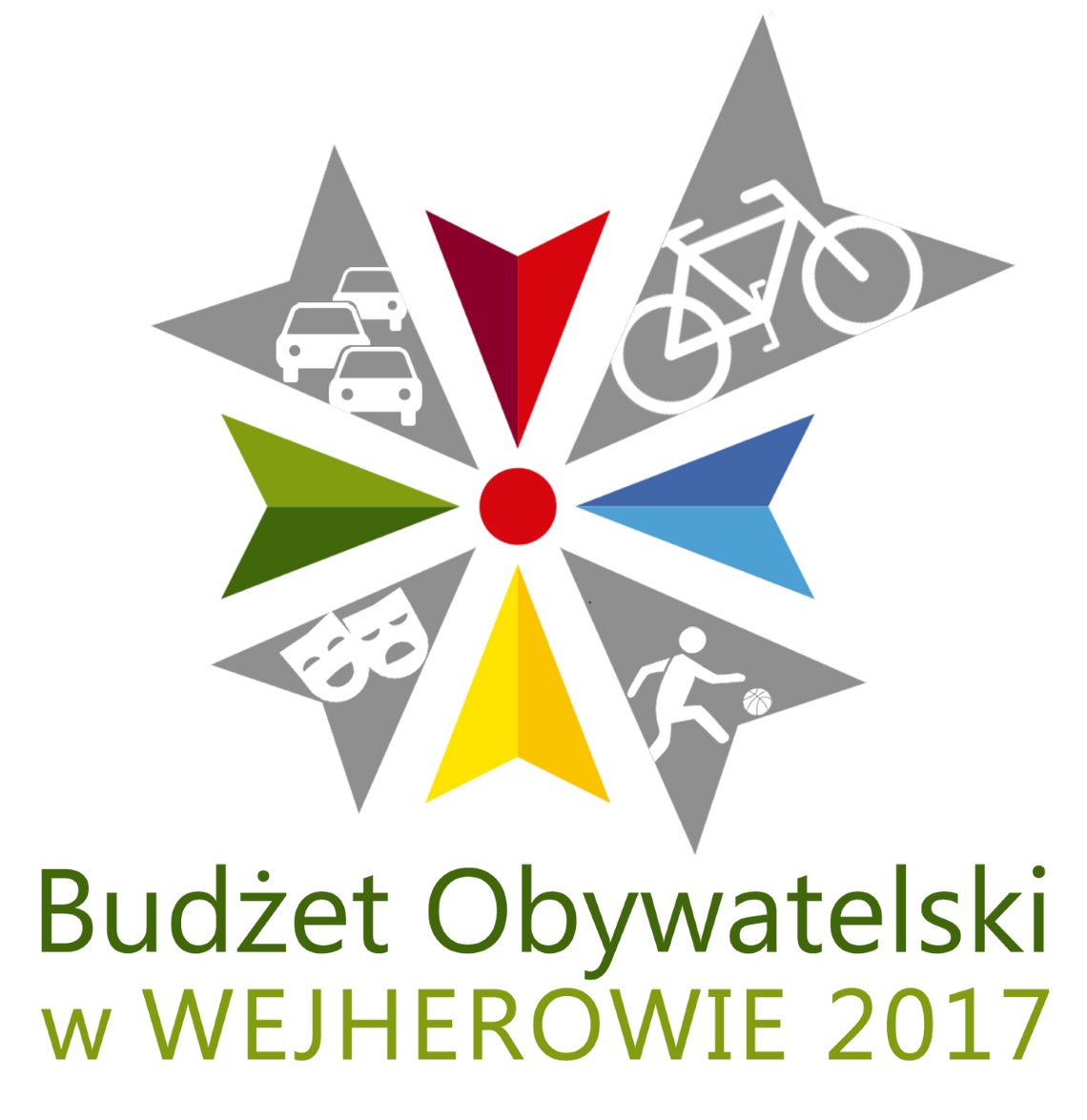 Budżet Obywatelski
w WEJHEROWIE 2017